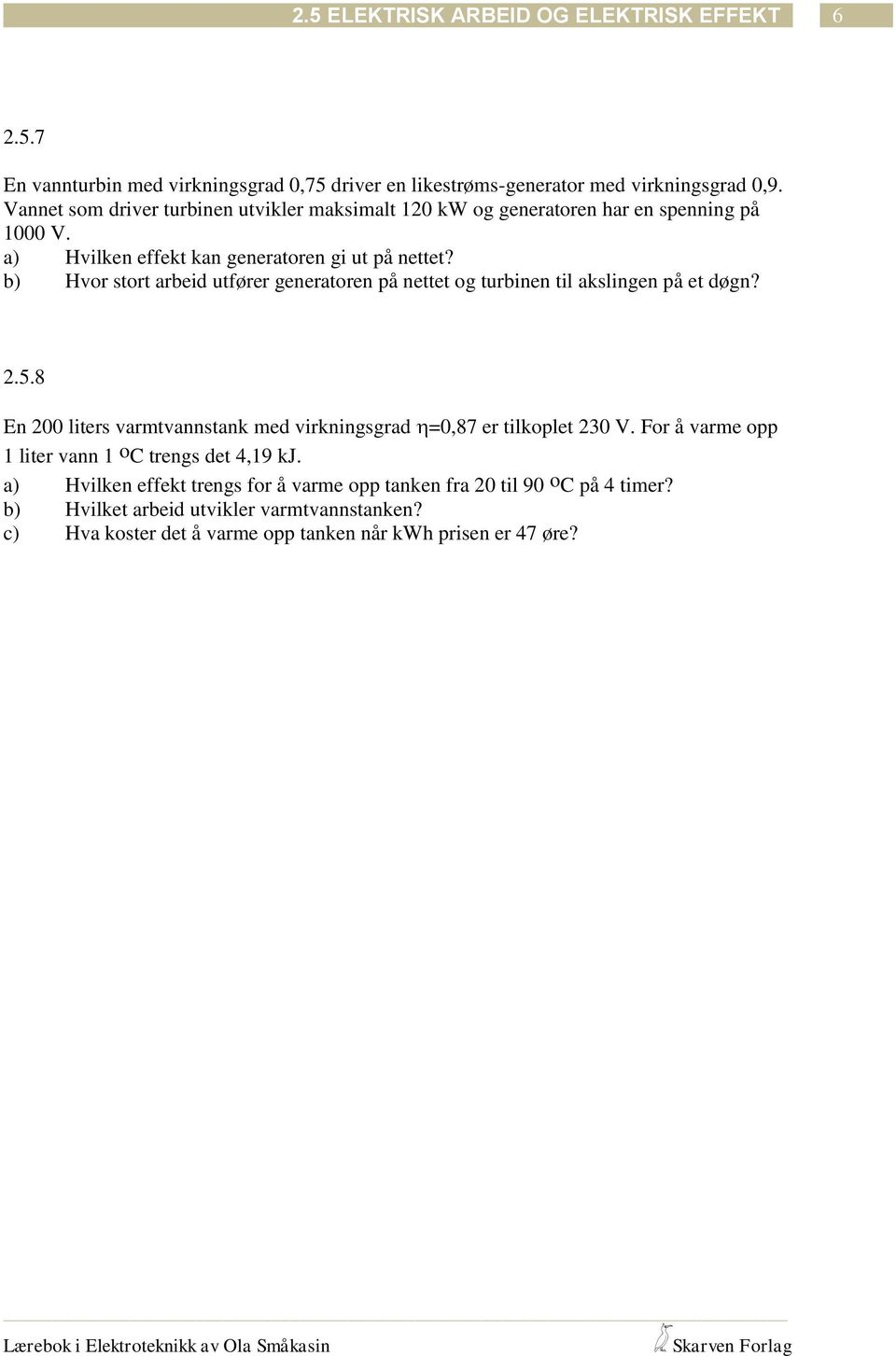 2.5 ELEKTRISK ARBEID OG ELEKTRISK EFFEKT 6

2.5.7

En vannturbin med virkningsgrad 0,75 driver en likestrøms-generator med virkningsgrad 0,9. Vannet som driver turbinen utvikler maksimalt 120 kW og generatoren har en spenning på 1000 V.
a) Hvilken effekt kan generatoren gi ut på nettet?
b) Hvor stort arbeid utfører generatoren på nettet og turbinen til akslingen på et døgn?

2.5.8

En 200 liters varmtvannstank med virkningsgrad $\eta$=0,87 er tilkoplet 230 V. For å varme opp 1 liter vann 1 $^oC$ trengs det 4,19 kJ.
a) Hvilken effekt trengs for å varme opp tanken fra 20 til 90 $^oC$ på 4 timer?
b) Hvilket arbeid utvikler varmtvannstanken?
c) Hva koster det å varme opp tanken når kWh prisen er 47 øre?

Lærebok i Elektroteknikk av Ola Småkasin Skarven Forlag